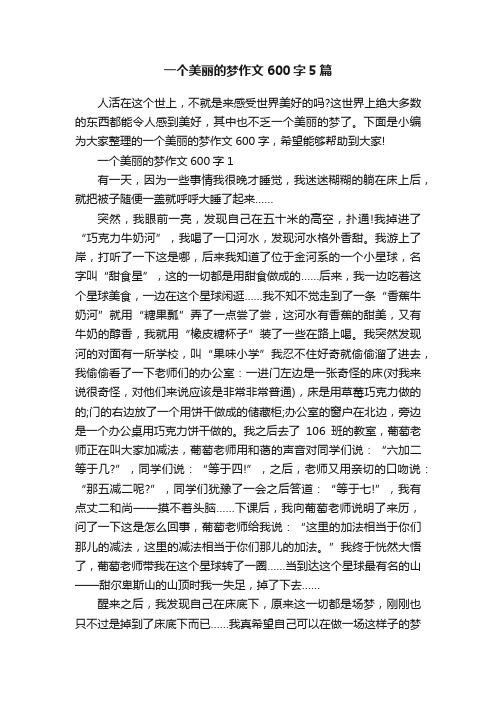 一个美丽的梦作文 600 字 5 篇

人活在这个世上，不就是来感受世界美好的吗?这世界上绝大多数的东西都能令人感到美好，其中也不乏一个美丽的梦了。下面是小编为大家整理的一个美丽的梦作文 600 字，希望能够帮助到大家!

一个美丽的梦作文 600 字 1

有一天，因为一些事情我很晚才睡觉，我迷迷糊糊的躺在床上后，就把被子随便一盖就呼呼大睡了起来......

突然，我眼前一亮，发现自己在五十米的高空，扑通!我掉进了“巧克力牛奶河”，我喝了一口河水，发现河水格外香甜。我游上了岸，打听了一下这是哪，后来我知道了位于金河系的一个小星球，名字叫“甜食星”，这的一切都是用甜食做成的......后来，我一边吃着这个星球美食，一边在这个星球闲逛......我不知不觉走到了一条“香蕉牛奶河”就用“糖果瓢”弄了一点尝了尝，这河水有香蕉的甜美，又有牛奶的醇香，我就用“橡皮糖杯子”装了一些在路上喝。我突然发现河的对面有一所学校，叫“果味小学”我忍不住好奇就偷偷溜了进去，我偷偷看了一下老师们的办公室：一进门左边是一张奇怪的床(对我来说很奇怪，对他们来说应该是非常非常普通)，床是用草莓巧克力做的的;门的右边放了一个用饼干做成的储藏柜;办公室的窗户在北边，旁边是一个办公桌用巧克力饼干做的。我之后去了 106 班的教室，葡萄老师正在叫大家加减法，葡萄老师用和蔼的声音对同学们说：“六加二等于几?”，同学们说：“等于四!”，之后，老师又用亲切的口吻说：“那五减二呢?”，同学们犹豫了一会之后答道：“等于七!”，我有点丈二和尚——摸不着头脑......下课后，我向葡萄老师说明了来历，问了一下这是怎么回事，葡萄老师给我说：“这里的加法相当于你们那儿的减法，这里的减法相当于你们那儿的加法。”我终于恍然大悟了，葡萄老师带我在这个星球转了一圈......当到达这个星球最有名的山——甜尔卑斯山的山顶时我一失足，掉了下去......

醒来之后，我发现自己在床底下，原来这一切都是场梦，刚刚也只不过是掉到了床底下而已......我真希望自己可以在做一场这样子的梦